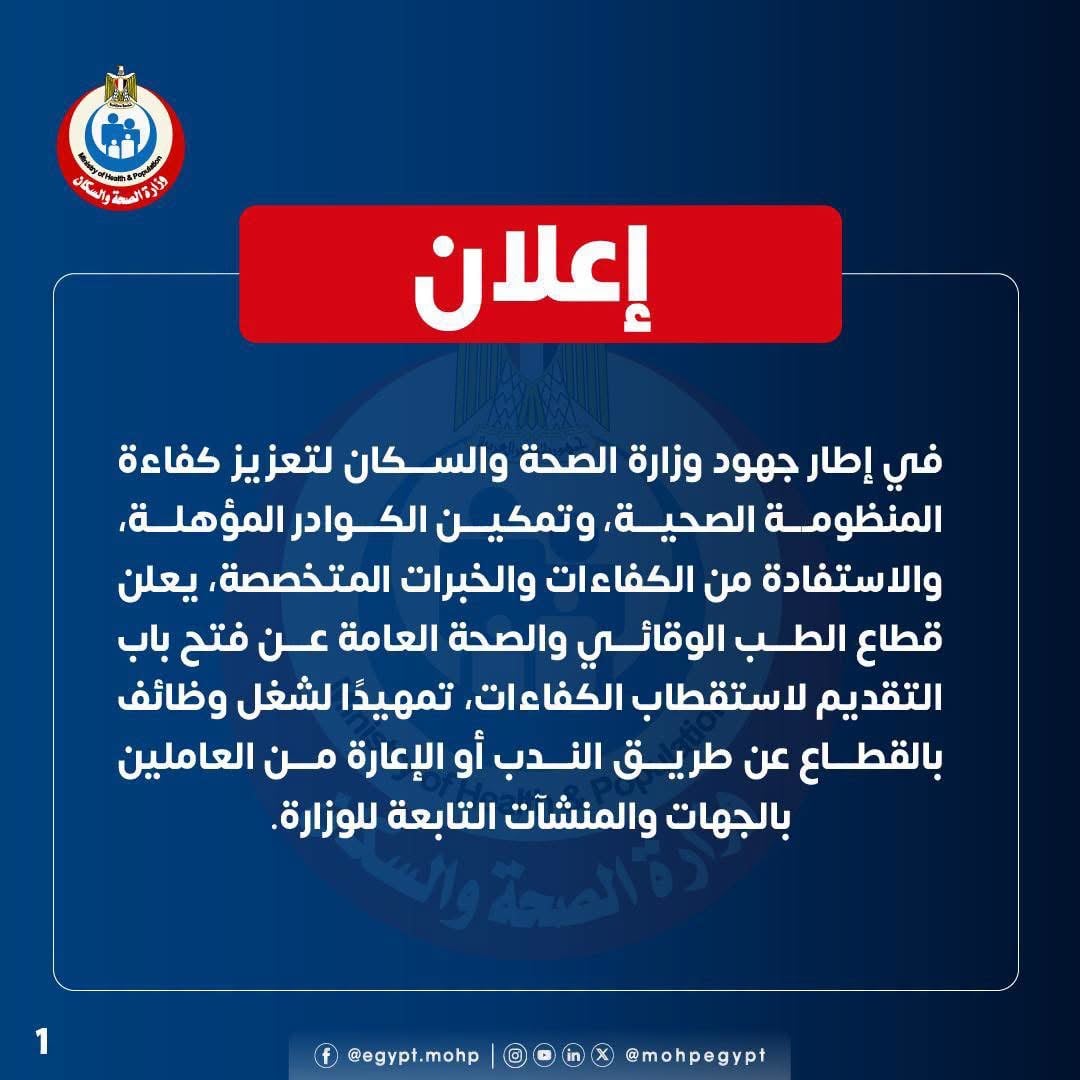 Ministry of Health & Population
وزارة الصحة والسكان

إعلان

في إطار جهود وزارة الصحة والسكان لتعزيز كفاءة المنظومة الصحية، وتمكين الكوادر المؤهلة، والاستفادة من الكفاءات والخبرات المتخصصة، يعلن قطاع الطب الوقائي والصحة العامة عن فتح باب التقديم لاستقطاب الكفاءات، تمهيدًا لشغل وظائف بالقطاع عن طريق الندب أو الإعارة من العاملين بالجهات والمنشآت التابعة للوزارة.

1

@egypt.mohp | @mohpegypt